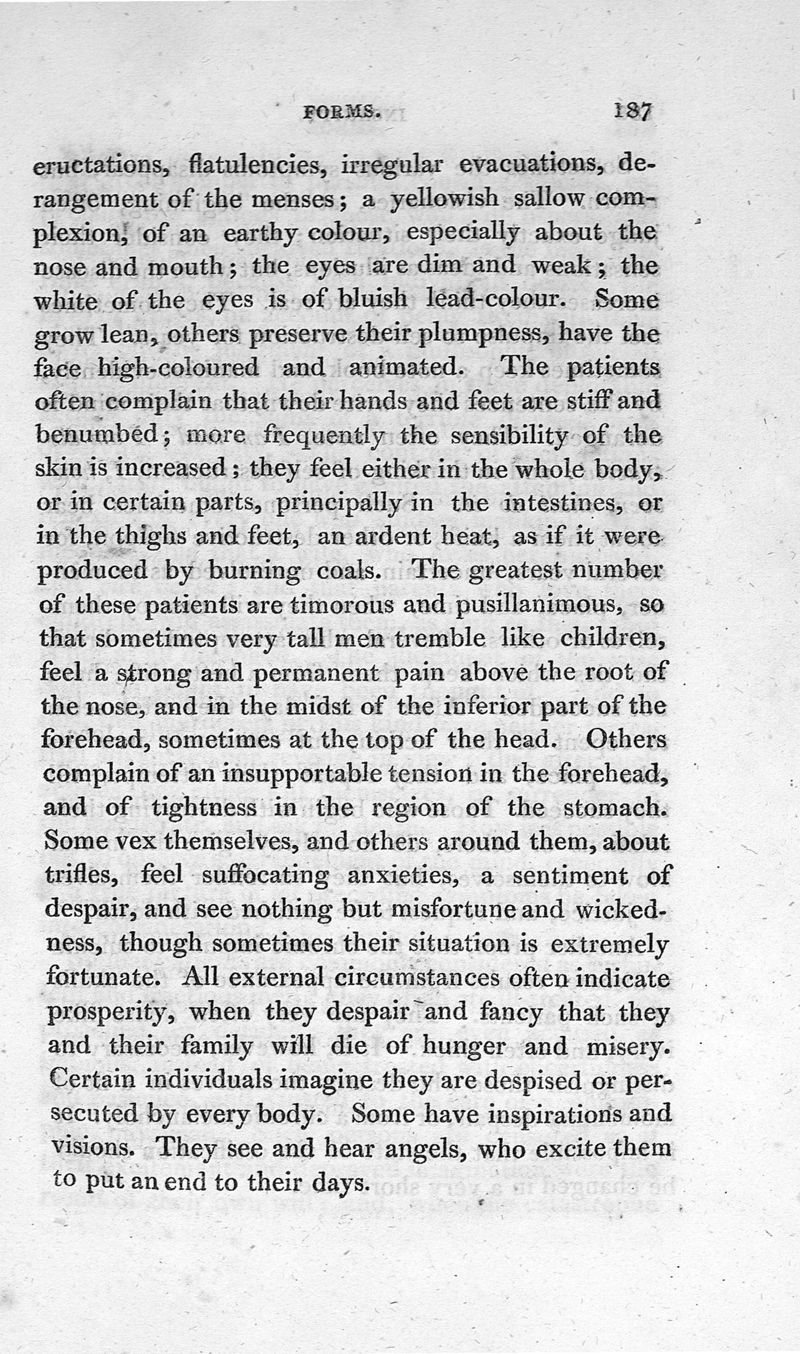 FORMS. 187

eructations, flatulencies, irregular evacuations, derangement of the menses; a yellowish sallow complexion, of an earthy colour, especially about the nose and mouth; the eyes are dim and weak; the white of the eyes is of bluish lead-colour. Some grow lean, others preserve their plumpness, have the face high-coloured and animated. The patients often complain that their hands and feet are stiff and benumbed; more frequently the sensibility of the skin is increased; they feel either in the whole body, or in certain parts, principally in the intestines, or in the thighs and feet, an ardent heat, as if it were produced by burning coals. The greatest number of these patients are timorous and pusillanimous, so that sometimes very tall men tremble like children, feel a strong and permanent pain above the root of the nose, and in the midst of the inferior part of the forehead, sometimes at the top of the head. Others complain of an insupportable tension in the forehead, and of tightness in the region of the stomach. Some vex themselves, and others around them, about trifles, feel suffocating anxieties, a sentiment of despair, and see nothing but misfortune and wickedness, though sometimes their situation is extremely fortunate. All external circumstances often indicate prosperity, when they despair and fancy that they and their family will die of hunger and misery. Certain individuals imagine they are despised or persecuted by every body. Some have inspirations and visions. They see and hear angels, who excite them to put an end to their days.